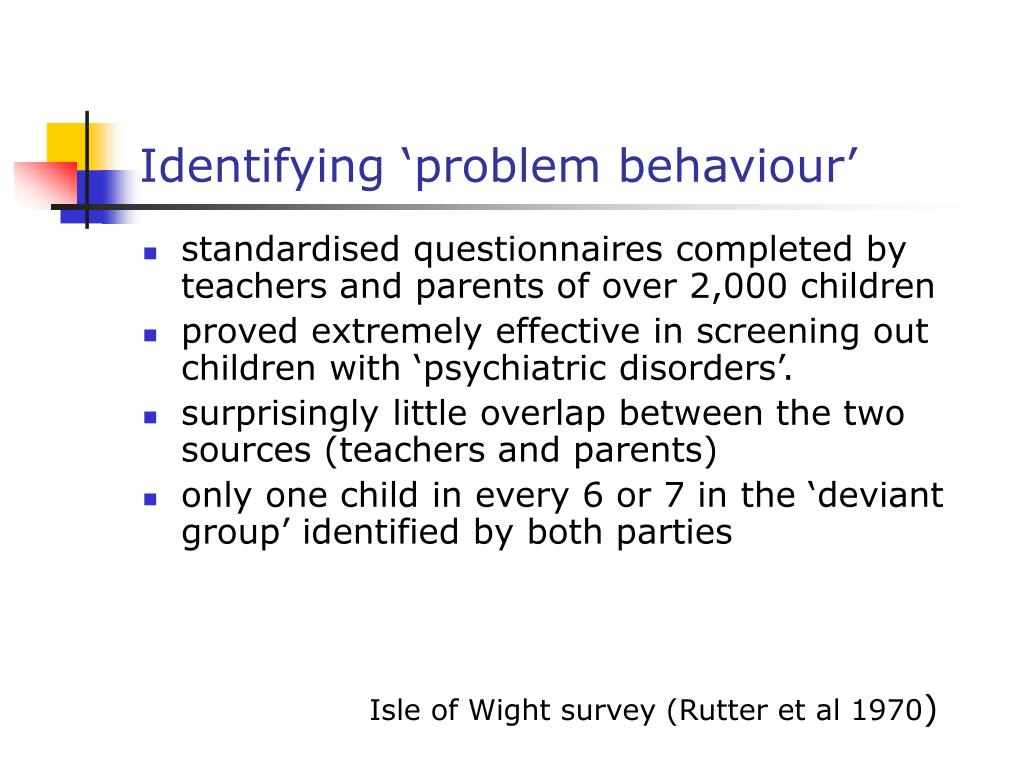 Identifying ‘problem behaviour’

- standardised questionnaires completed by teachers and parents of over 2,000 children
- proved extremely effective in screening out children with ‘psychiatric disorders’.
- surprisingly little overlap between the two sources (teachers and parents)
- only one child in every 6 or 7 in the ‘deviant group’ identified by both parties

Isle of Wight survey (Rutter et al 1970)